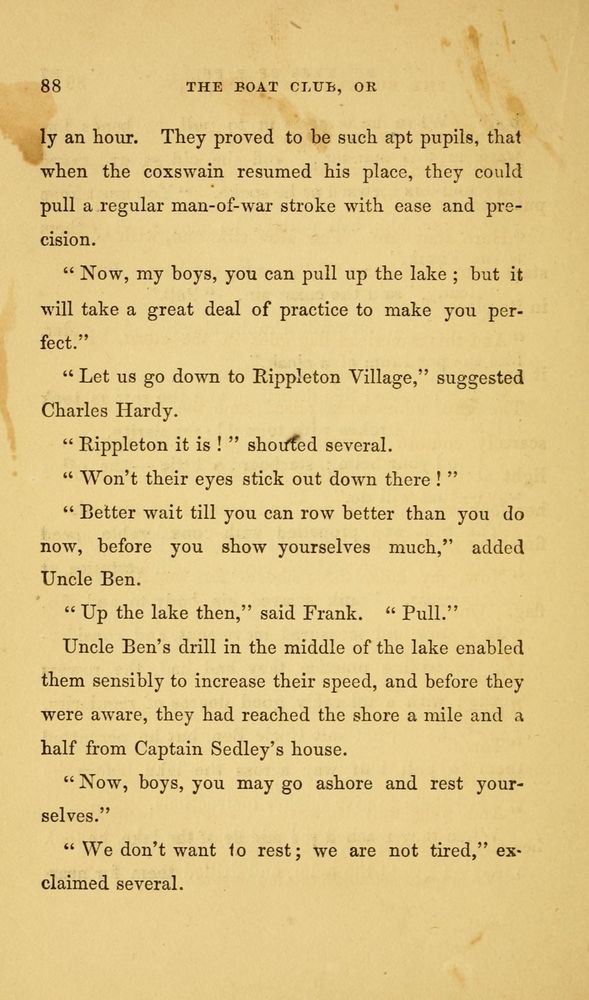 88 THE BOAT CLUB, OR

ly an hour. They proved to be such apt pupils, that when the coxswain resumed his place, they could pull a regular man-of-war stroke with ease and precision.

" Now, my boys, you can pull up the lake ; but it will take a great deal of practice to make you perfect."

" Let us go down to Rippleton Village," suggested Charles Hardy.

" Rippleton it is ! " shouted several.

" Won't their eyes stick out down there ! "

" Better wait till you can row better than you do now, before you show yourselves much," added Uncle Ben.

" Up the lake then," said Frank. " Pull."

Uncle Ben's drill in the middle of the lake enabled them sensibly to increase their speed, and before they were aware, they had reached the shore a mile and a half from Captain Sedley's house.

" Now, boys, you may go ashore and rest yourselves."

" We don't want to rest; we are not tired," exclaimed several.